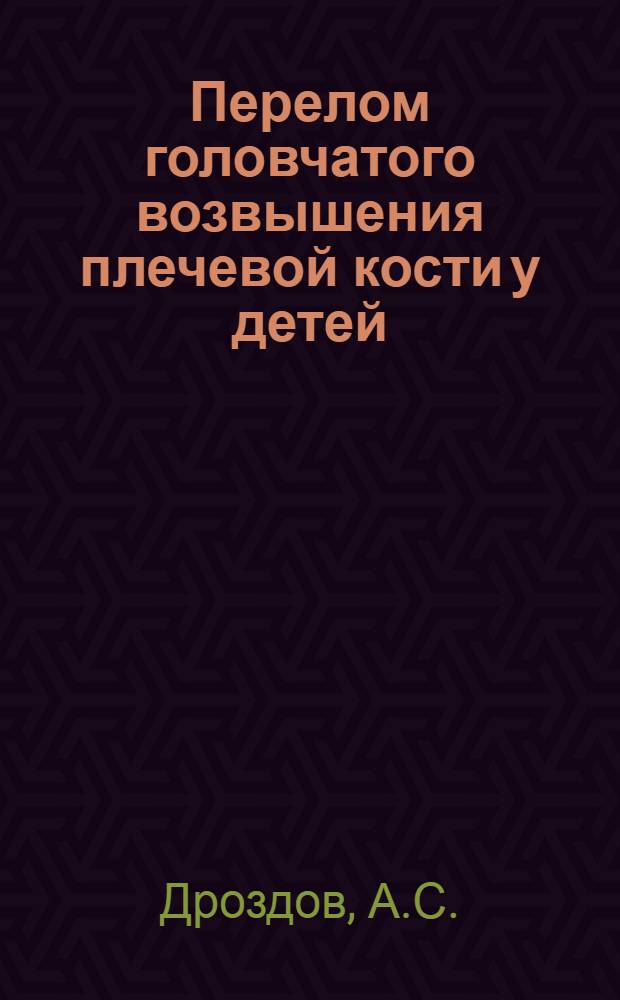 Перелом головчатого возвышения плечевой кости у детей

Дроздов, А.С.